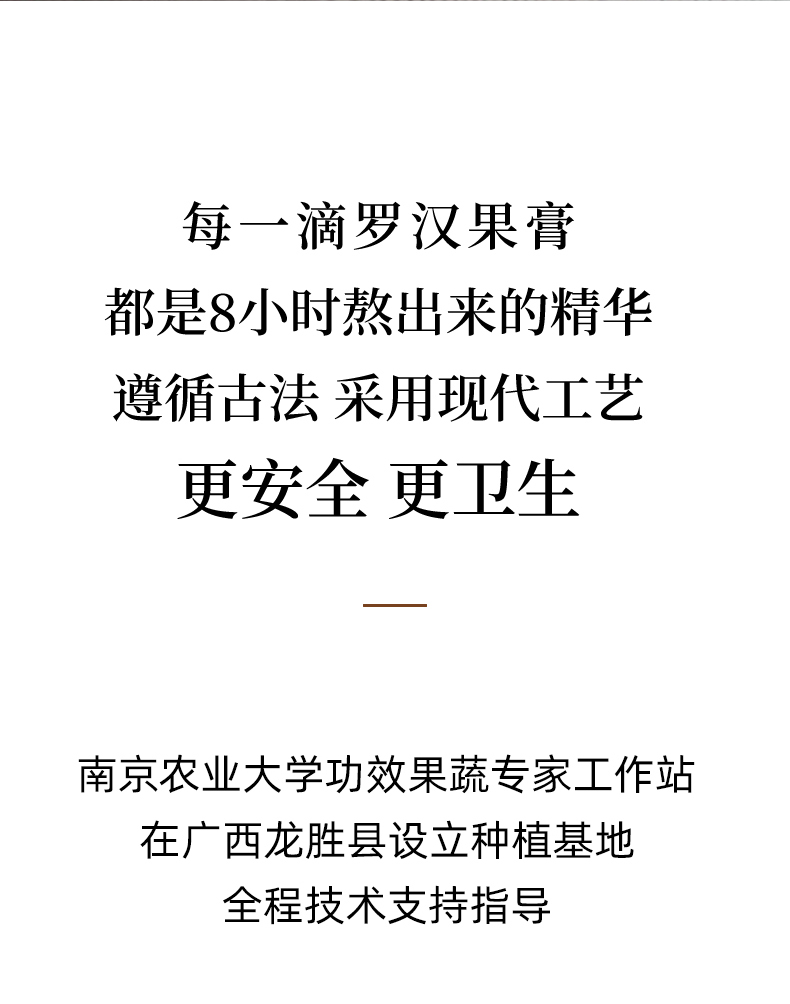 每一滴罗汉果膏
都是8小时熬出来的精华
遵循古法 采用现代工艺
更安全 更卫生

南京农业大学功效果蔬专家工作站
在广西龙胜县设立种植基地
全程技术支持指导